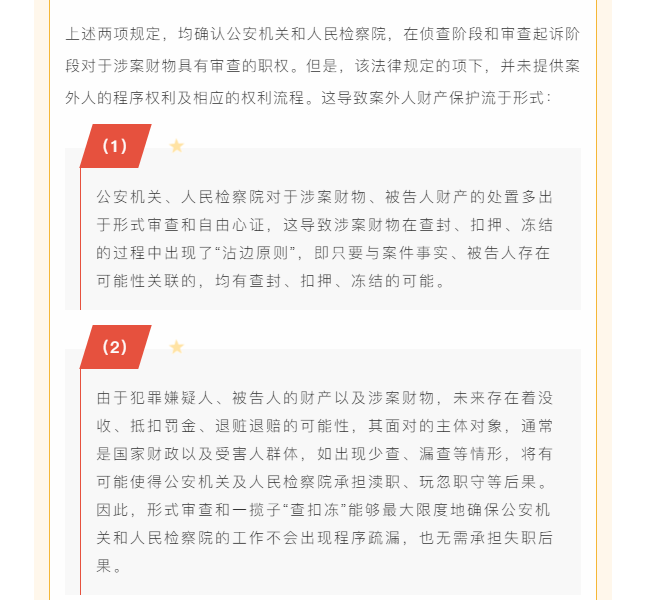 上述两项规定，均确认公安机关和人民检察院，在侦查阶段和审查起诉阶段对于涉案财物具有审查的职权。但是，该法律规定的项下，并未提供案外人的程序权利及相应的权利流程。这导致案外人财产保护流于形式：

（1）

公安机关、人民检察院对于涉案财物、被告人财产的处置多出于形式审查和自由心证，这导致涉案财物在查封、扣押、冻结的过程中出现了“沾边原则”，即只要与案件事实、被告人存在可能性关联的，均有查封、扣押、冻结的可能。

（2）

由于犯罪嫌疑人、被告人的财产以及涉案财物，未来存在着没收、抵扣罚金、退赃退赔的可能性，其面对的主体对象，通常是国家财政以及受害人群体，如出现少查、漏查等情形，将有可能使得公安机关及人民检察院承担渎职、玩忽职守等后果。因此，形式审查和一揽子“查扣冻”能够最大限度地确保公安机关和人民检察院的工作不会出现程序疏漏，也无需承担失职后果。